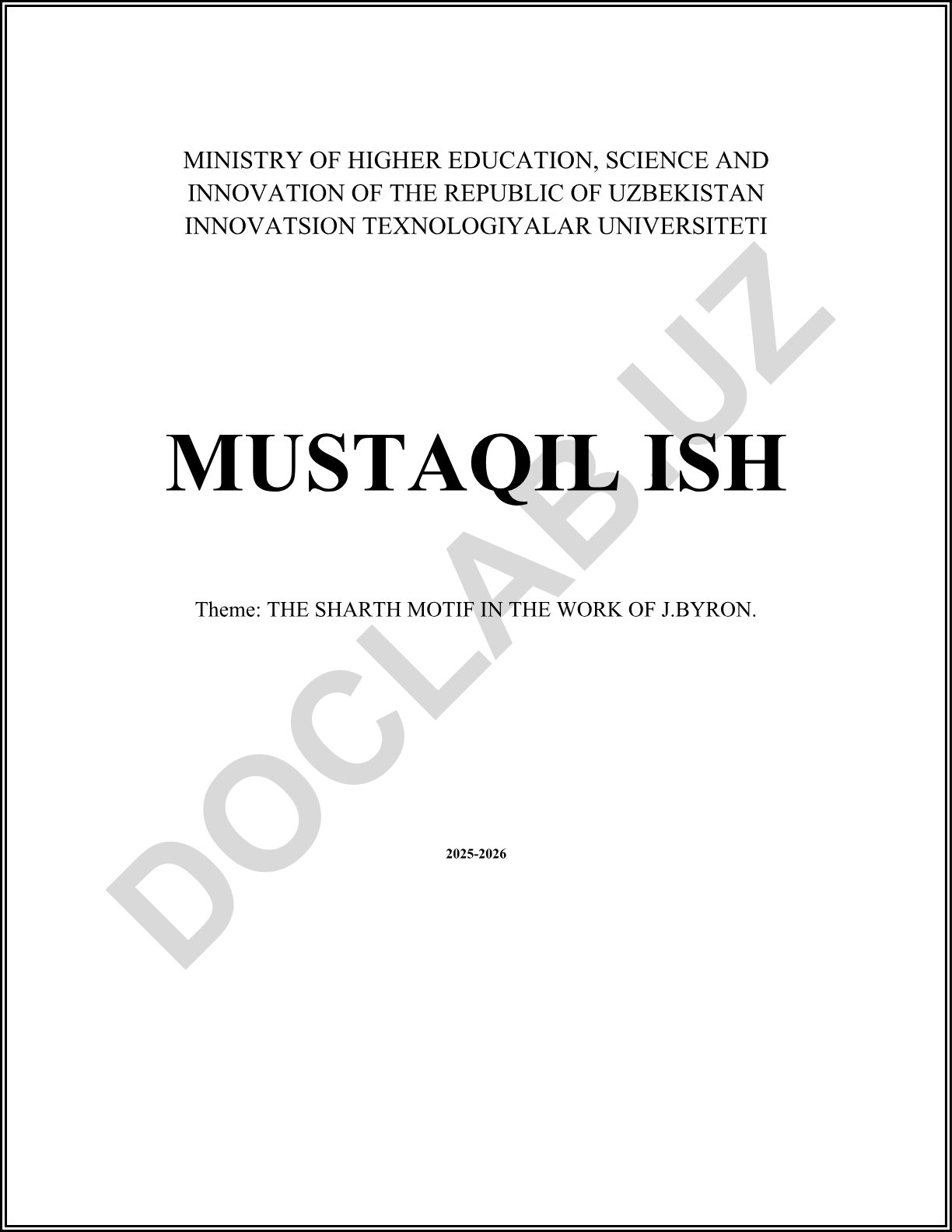 MINISTRY OF HIGHER EDUCATION, SCIENCE AND INNOVATION OF THE REPUBLIC OF UZBEKISTAN
INNOVATSION TEXNOLOGIYALAR UNIVERSITETI

MUSTAQIL ISH

Theme: THE SHARTH MOTIF IN THE WORK OF J.BYRON.

2025-2026

DOCLAB.UZ